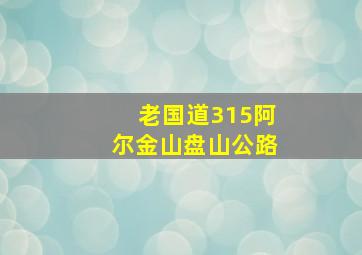 老国道315阿尔金山盘山公路